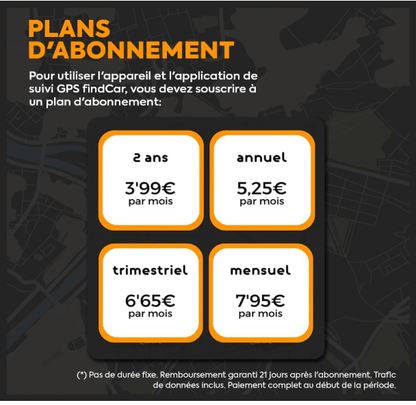 PLANS D'ABONNEMENT

Pour utiliser l'appareil et l'application de suivi GPS findCar, vous devez souscrire à un plan d'abonnement:

2 ans

3'99€
par mois

annuel

5,25€
par mois

trimestriel

6'65€
par mois

mensuel

7'95€
par mois

(*) Pas de durée fixe. Remboursement garanti 21 jours après l'abonnement. Trafic de données inclus. Paiement complet au début de la période.